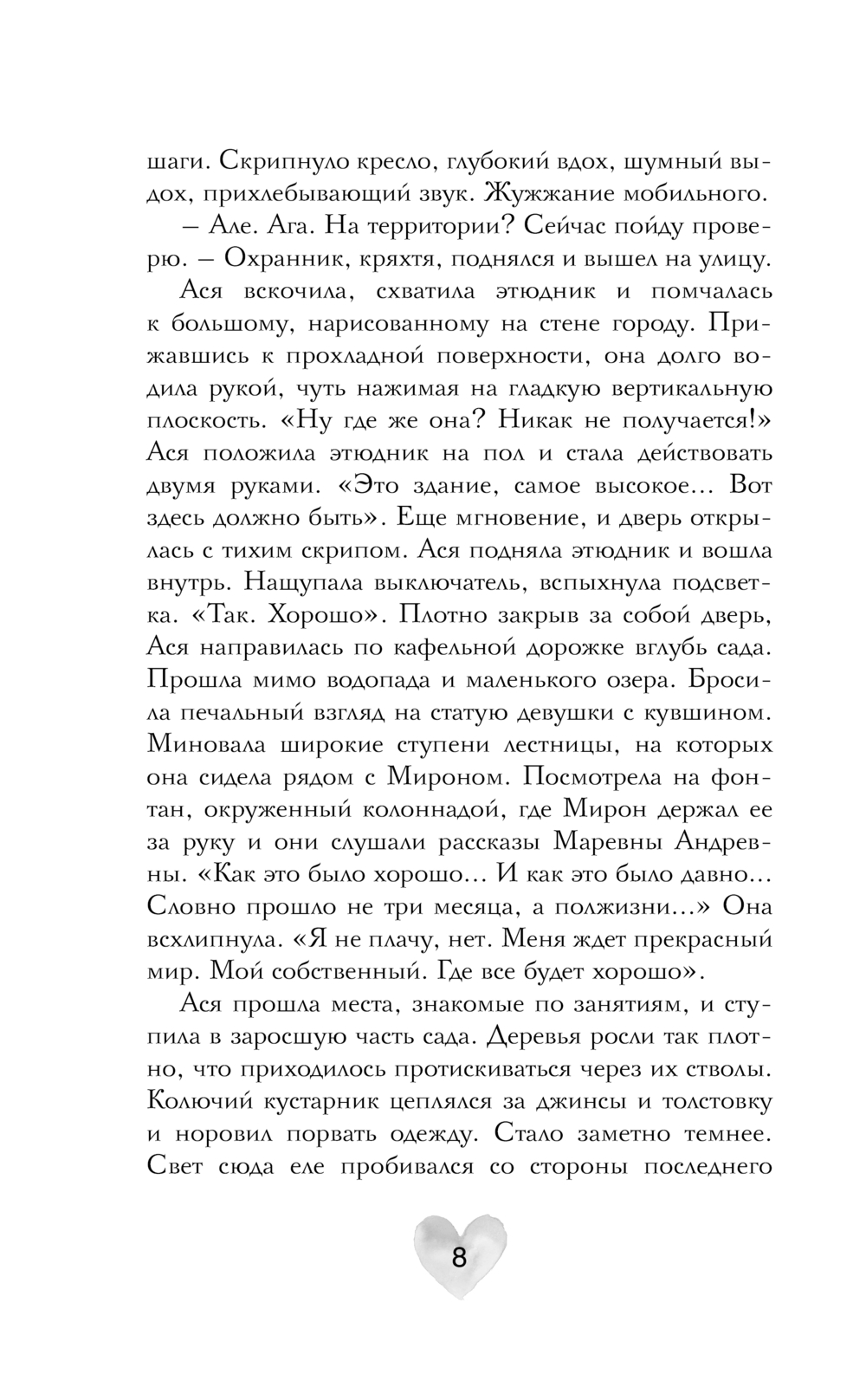 шаги. Скрипнуло кресло, глубокий вдох, шумный выдох, прихлебывающий звук. Жужжание мобильного.

– Але. Ага. На территории? Сейчас пойду проверю. – Охранник, кряхтя, поднялся и вышел на улицу.

Ася вскочила, схватила этюдник и помчалась к большому, нарисованному на стене городу. Прижавшись к прохладной поверхности, она долго водила рукой, чуть нажимая на гладкую вертикальную плоскость. «Ну где же она? Никак не получается!» Ася положила этюдник на пол и стала действовать двумя руками. «Это здание, самое высокое... Вот здесь должно быть». Еще мгновение, и дверь открылась с тихим скрипом. Ася подняла этюдник и вошла внутрь. Нащупала выключатель, вспыхнула подсветка. «Так. Хорошо». Плотно закрыв за собой дверь, Ася направилась по кафельной дорожке вглубь сада. Прошла мимо водопада и маленького озера. Бросила печальный взгляд на статую девушки с кувшином. Миновала широкие ступени лестницы, на которых она сидела рядом с Мироном. Посмотрела на фонтан, окруженный колоннадой, где Мирон держал ее за руку и они слушали рассказы Маревны Андревны. «Как это было хорошо... И как это было давно... Словно прошло не три месяца, а полжизни...» Она всхлипнула. «Я не плачу, нет. Меня ждет прекрасный мир. Мой собственный. Где все будет хорошо».

Ася прошла места, знакомые по занятиям, и ступила в заросшую часть сада. Деревья росли так плотно, что приходилось протискиваться через их стволы. Колючий кустарник цеплялся за джинсы и толстовку и норовил порвать одежду. Стало заметно темнее. Свет сюда еле пробивался со стороны последнего

8